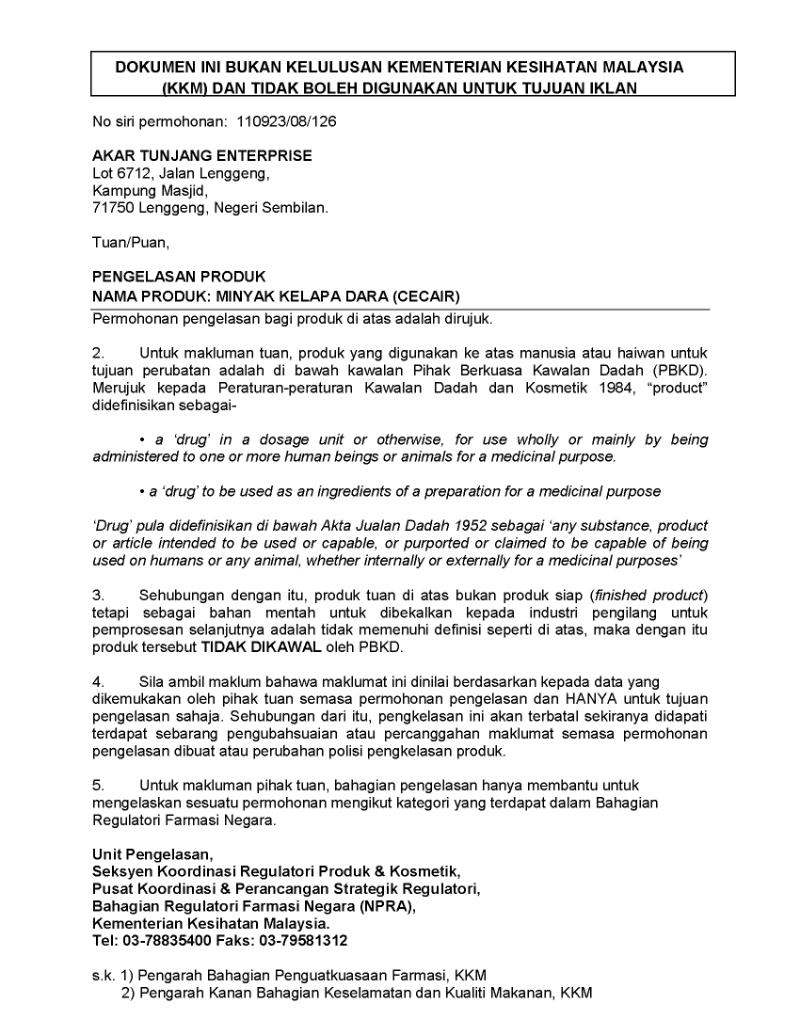 DOKUMEN INI BUKAN KELULUSAN KEMENTERIAN KESIHATAN MALAYSIA (KKM) DAN TIDAK BOLEH DIGUNAKAN UNTUK TUJUAN IKLAN

No siri permohonan: 110923/08/126

AKAR TUNJANG ENTERPRISE
Lot 6712, Jalan Lenggeng,
Kampung Masjid,
71750 Lenggeng, Negeri Sembilan.

Tuan/Puan,

PENGELASAN PRODUK
NAMA PRODUK: MINYAK KELAPA DARA (CECAIR)
Permohonan pengelasan bagi produk di atas adalah dirujuk.

2. Untuk makluman tuan, produk yang digunakan ke atas manusia atau haiwan untuk tujuan perubatan adalah di bawah kawalan Pihak Berkuasa Kawalan Dadah (PBKD). Merujuk kepada Peraturan-peraturan Kawalan Dadah dan Kosmetik 1984, “product” didefinisikan sebagai-

• a ‘drug’ in a dosage unit or otherwise, for use wholly or mainly by being administered to one or more human beings or animals for a medicinal purpose.

• a ‘drug’ to be used as an ingredients of a preparation for a medicinal purpose

‘Drug’ pula didefinisikan di bawah Akta Jualan Dadah 1952 sebagai ‘any substance, product or article intended to be used or capable, or purported or claimed to be capable of being used on humans or any animal, whether internally or externally for a medicinal purposes’

3. Sehubungan dengan itu, produk tuan di atas bukan produk siap (finished product) tetapi sebagai bahan mentah untuk dibekalkan kepada industri pengilang untuk pemprosesan selanjutnya adalah tidak memenuhi definisi seperti di atas, maka dengan itu produk tersebut TIDAK DIKAWAL oleh PBKD.

4. Sila ambil maklum bahawa maklumat ini dinilai berdasarkan kepada data yang dikemukakan oleh pihak tuan semasa permohonan pengelasan dan HANYA untuk tujuan pengelasan sahaja. Sehubungan dari itu, pengkelasan ini akan terbatal sekiranya didapati terdapat sebarang pengubahsuaian atau percanggahan maklumat semasa permohonan pengelasan dibuat atau perubahan polisi pengkelasan produk.

5. Untuk makluman pihak tuan, bahagian pengelasan hanya membantu untuk mengelaskan sesuatu permohonan mengikut kategori yang terdapat dalam Bahagian Regulatori Farmasi Negara.

Unit Pengelasan,
Seksyen Koordinasi Regulatori Produk & Kosmetik,
Pusat Koordinasi & Perancangan Strategik Regulatori,
Bahagian Regulatori Farmasi Negara (NPRA),
Kementerian Kesihatan Malaysia.
Tel: 03-78835400 Faks: 03-79581312

s.k. 1) Pengarah Bahagian Penguatkuasaan Farmasi, KKM
2) Pengarah Kanan Bahagian Keselamatan dan Kualiti Makanan, KKM